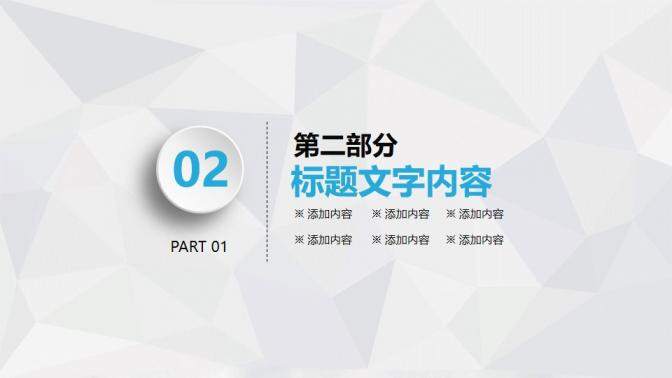 02

PART 01

第二部分
标题文字内容

※ 添加内容 ※ 添加内容 ※ 添加内容
※ 添加内容 ※ 添加内容 ※ 添加内容